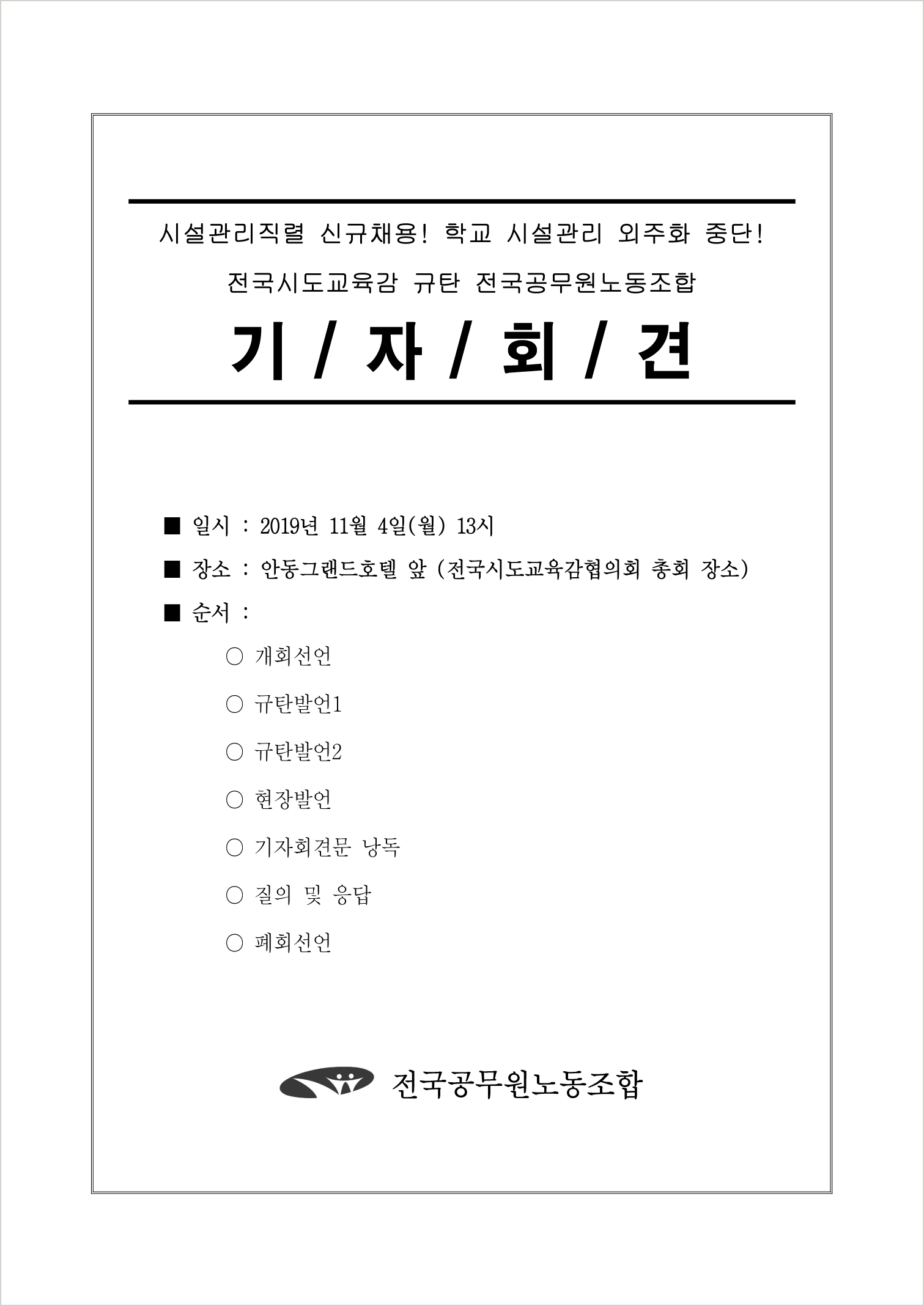 시설관리직렬 신규채용! 학교 시설관리 외주화 중단!

전국시도교육감 규탄 전국공무원노동조합

기 / 자 / 회 / 견

■ 일시 : 2019년 11월 4일(월) 13시

■ 장소 : 안동그랜드호텔 앞 (전국시도교육감협의회 총회 장소)

■ 순서 :

○ 개회선언

○ 규탄발언1

○ 규탄발언2

○ 현장발언

○ 기자회견문 낭독

○ 질의 및 응답

○ 폐회선언

전국공무원노동조합